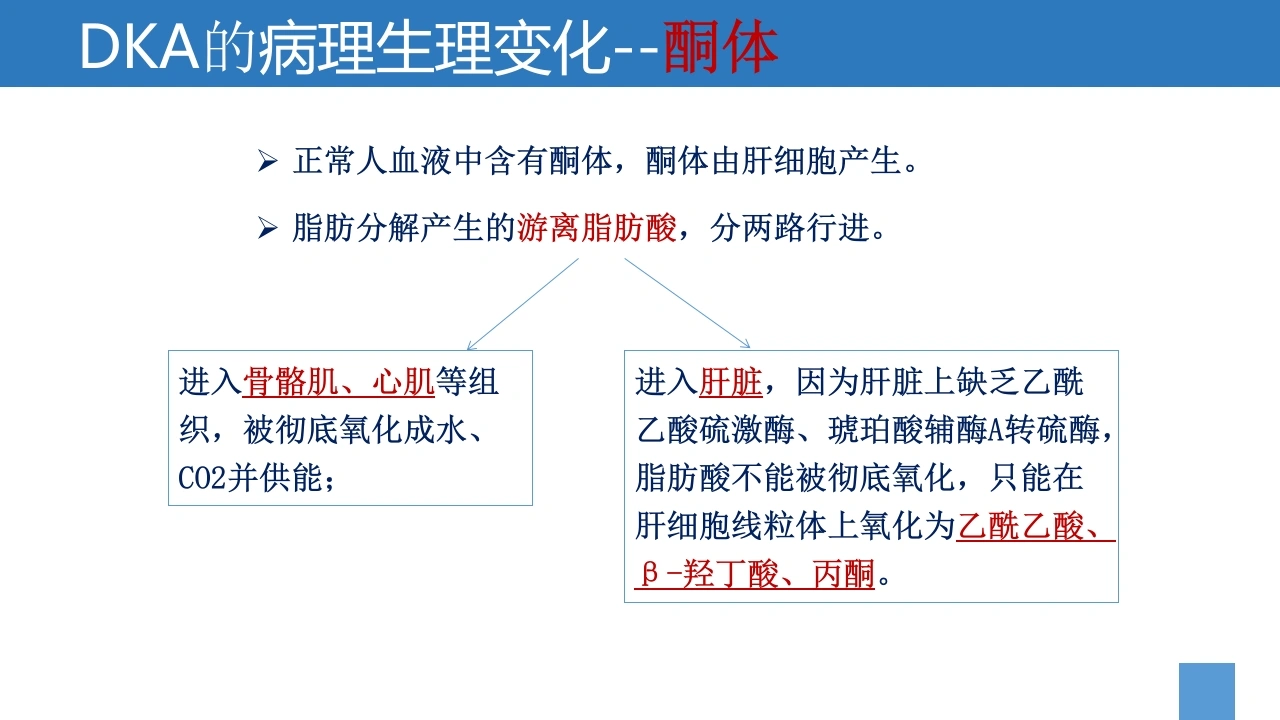 DKA的病理生理变化--酮体

➢ 正常人血液中含有酮体，酮体由肝细胞产生。

➢ 脂肪分解产生的游离脂肪酸，分两路行进。

进入骨骼肌、心肌等组织，被彻底氧化成水、CO2并供能；

进入肝脏，因为肝脏上缺乏乙酰乙酸硫激酶、琥珀酸辅酶A转硫酶，脂肪酸不能被彻底氧化，只能在肝细胞线粒体上氧化为乙酰乙酸、β-羟丁酸、丙酮。